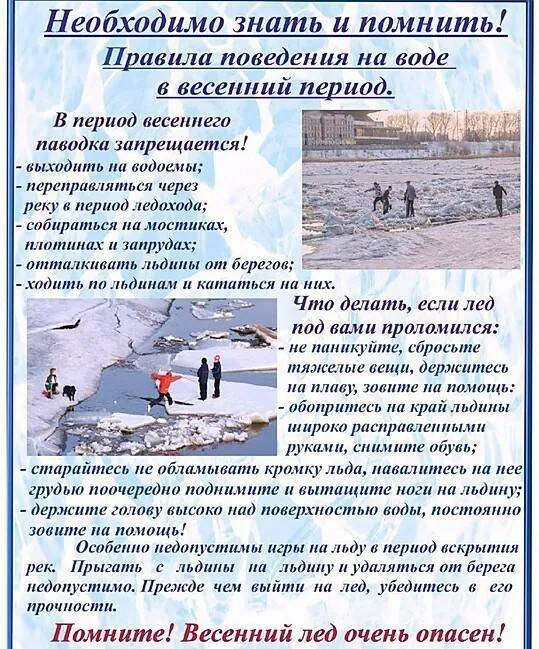 Необходимо знать и помнить!

Правила поведения на воде в весенний период.

В период весеннего паводка запрещается!
- выходить на водоемы;
- переправляться через реку в период ледохода;
- собираться на мостиках, плотинах и запрудах;
- отталкивать льдины от берегов;
- ходить по льдинам и кататься на них.

Что делать, если лед под вами проломился:
- не паникуйте, сбросьте тяжелые вещи, держитесь на плаву, зовите на помощь:
- обопритесь на край льдины широко расправленными руками, снимите обувь;
- старайтесь не обламывать кромку льда, навалитесь на нее грудью поочередно поднимите и вытащите ноги на льдину;
- держите голову высоко над поверхностью воды, постоянно зовите на помощь!

Особенно недопустимы игры на льду в период вскрытия рек. Прыгать с льдины на льдину и удаляться от берега недопустимо. Прежде чем выйти на лед, убедитесь в его прочности.

Помните! Весенний лед очень опасен!